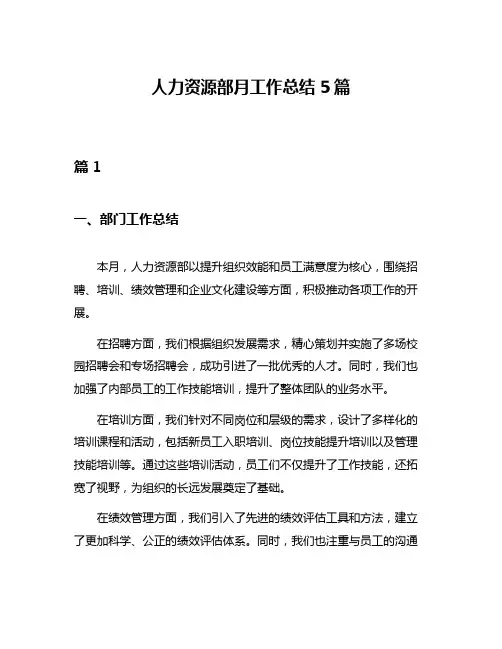 人力资源部月工作总结 5 篇

篇 1

一、部门工作总结

本月，人力资源部以提升组织效能和员工满意度为核心，围绕招聘、培训、绩效管理和企业文化建设等方面，积极推动各项工作的开展。

在招聘方面，我们根据组织发展需求，精心策划并实施了多场校园招聘会和专场招聘会，成功引进了一批优秀的人才。同时，我们也加强了内部员工的工作技能培训，提升了整体团队的业务水平。

在培训方面，我们针对不同岗位和层级的需求，设计了多样化的培训课程和活动，包括新员工入职培训、岗位技能提升培训以及管理技能培训等。通过这些培训活动，员工们不仅提升了工作技能，还拓宽了视野，为组织的长远发展奠定了基础。

在绩效管理方面，我们引入了先进的绩效评估工具和方法，建立了更加科学、公正的绩效评估体系。同时，我们也注重与员工的沟通